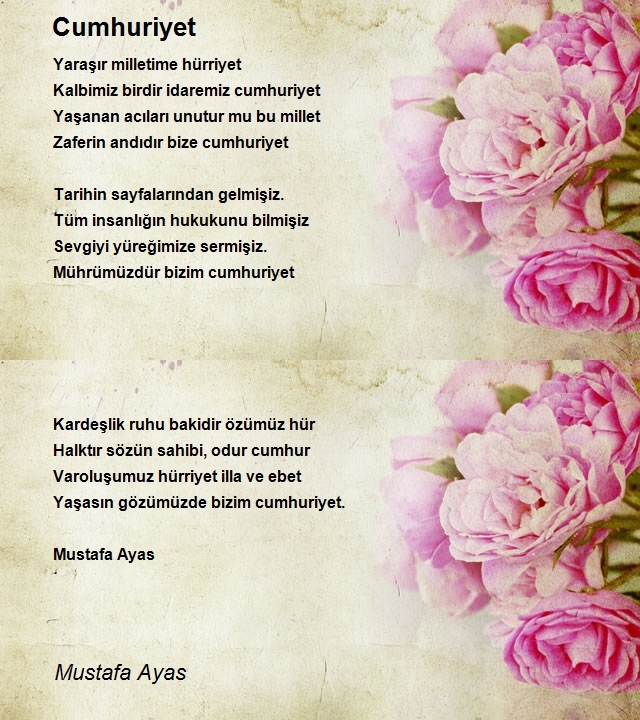 Cumhuriyet

Yaraşır milletime hürriyet
Kalbimiz birdir idaremiz cumhuriyet
Yaşanan acıları unutur mu bu millet
Zaferin andıdır bize cumhuriyet

Tarihin sayfalarından gelmişiz.
Tüm insanlığın hukukunu bilmişiz
Sevgiyi yüreğimize sermişiz.
Mührümüzdür bizim cumhuriyet

Kardeşlik ruhu bakidir özümüz hür
Halktır sözün sahibi, odur cumhur
Varoluşumuz hürriyet illa ve ebet
Yaşasın gözümüzde bizim cumhuriyet.

Mustafa Ayas

Mustafa Ayas